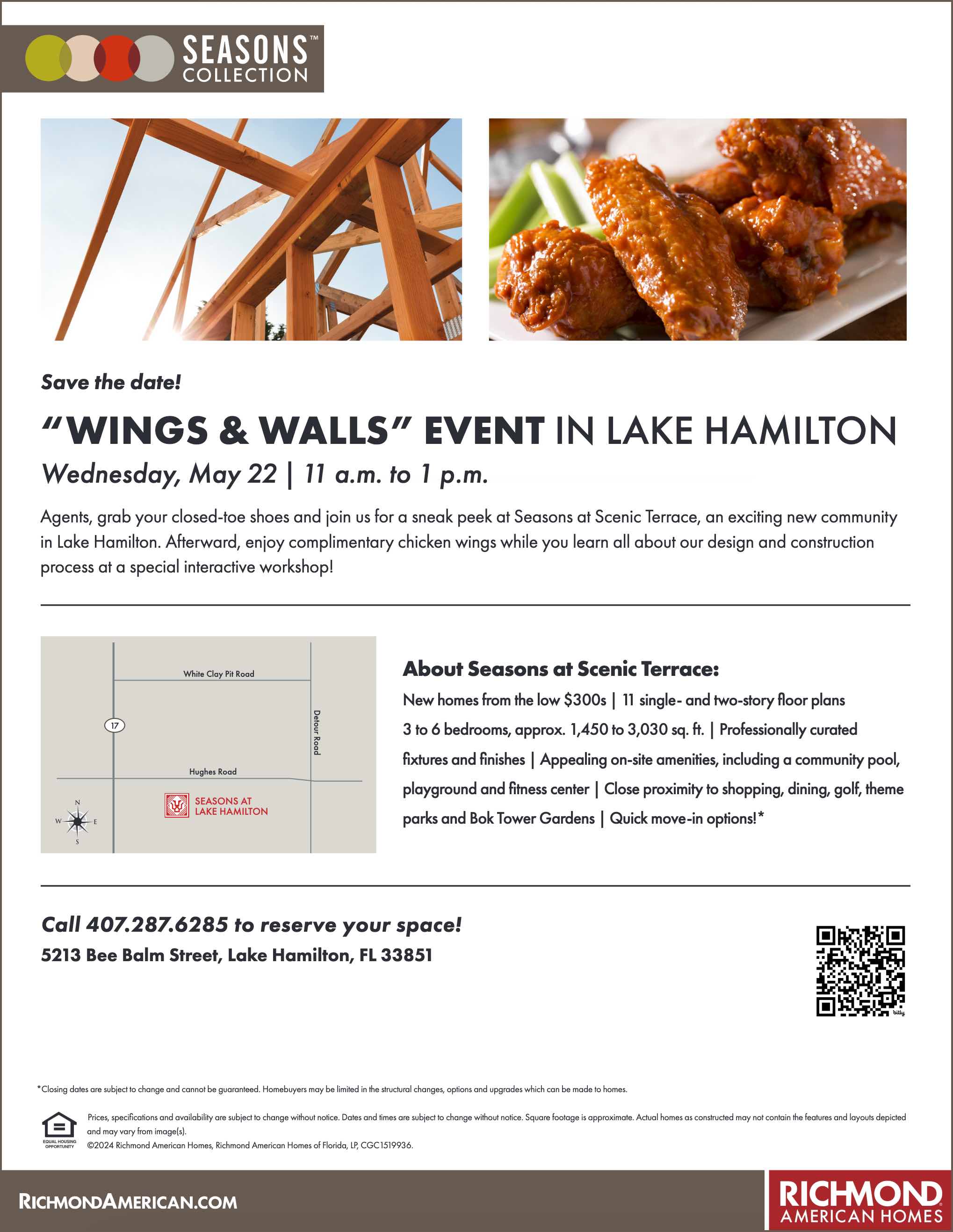 SEASONS™
COLLECTION

Save the date!

"WINGS & WALLS" EVENT IN LAKE HAMILTON

Wednesday, May 22 | 11 a.m. to 1 p.m.

Agents, grab your closed-toe shoes and join us for a sneak peek at Seasons at Scenic Terrace, an exciting new community in Lake Hamilton. Afterward, enjoy complimentary chicken wings while you learn all about our design and construction process at a special interactive workshop!

White Clay Pit Road
17
Detour Road
Hughes Road
SEASONS AT LAKE HAMILTON
N
W
E
S

About Seasons at Scenic Terrace:

New homes from the low $300s | 11 single- and two-story floor plans 3 to 6 bedrooms, approx. 1,450 to 3,030 sq. ft. | Professionally curated fixtures and finishes | Appealing on-site amenities, including a community pool, playground and fitness center | Close proximity to shopping, dining, golf, theme parks and Bok Tower Gardens | Quick move-in options!*

Call 407.287.6285 to reserve your space!

5213 Bee Balm Street, Lake Hamilton, FL 33851

bitly

*Closing dates are subject to change and cannot be guaranteed. Homebuyers may be limited in the structural changes, options and upgrades which can be made to homes.

EQUAL HOUSING OPPORTUNITY

Prices, specifications and availability are subject to change without notice. Dates and times are subject to change without notice. Square footage is approximate. Actual homes as constructed may not contain the features and layouts depicted and may vary from image(s).
©2024 Richmond American Homes, Richmond American Homes of Florida, LP, CGC1519936.

RICHMONDAMERICAN.COM

RICHMOND
AMERICAN HOMES